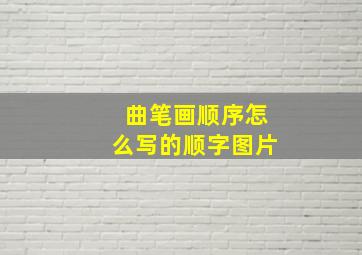 曲笔画顺序怎么写的顺字图片